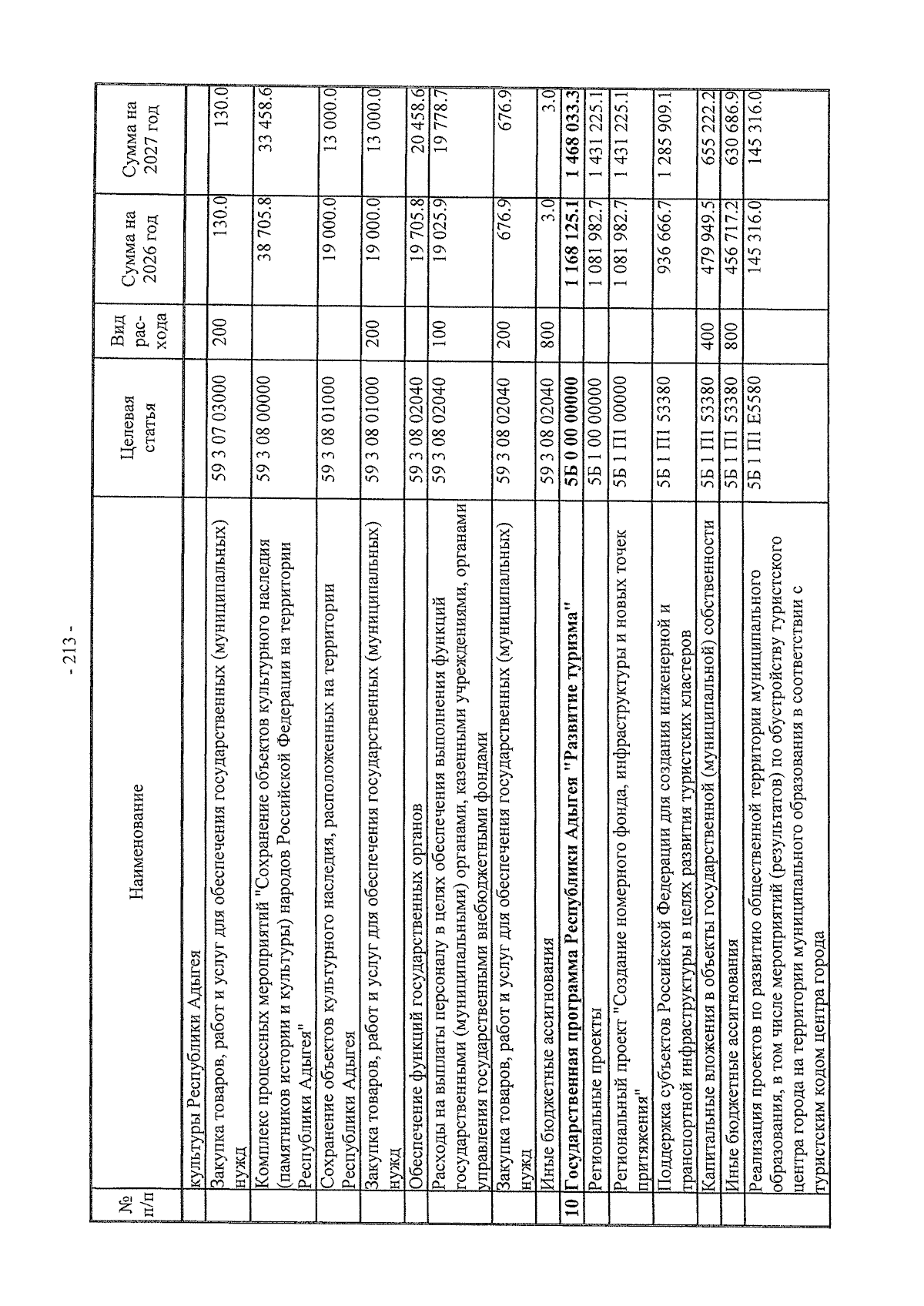 - 213 -

| № п/п | Наименование | Целевая статья | Вид рас-хода | Сумма на 2026 год | Сумма на 2027 год |
|---|---|---|---|---|---|
| | культуры Республики Адыгея | | | | |
| | Закупка товаров, работ и услуг для обеспечения государственных (муниципальных) нужд | 59 3 07 03000 | 200 | 130.0 | 130.0 |
| | Комплекс процессных мероприятий "Сохранение объектов культурного наследия (памятников истории и культуры) народов Российской Федерации на территории Республики Адыгея" | 59 3 08 00000 | | 38 705.8 | 33 458.6 |
| | Сохранение объектов культурного наследия, расположенных на территории Республики Адыгея | 59 3 08 01000 | | 19 000.0 | 13 000.0 |
| | Закупка товаров, работ и услуг для обеспечения государственных (муниципальных) нужд | 59 3 08 01000 | 200 | 19 000.0 | 13 000.0 |
| | Обеспечение функций государственных органов | 59 3 08 02040 | | 19 705.8 | 20 458.6 |
| | Расходы на выплаты персоналу в целях обеспечения выполнения функций государственными (муниципальными) органами, казенными учреждениями, органами управления государственными внебюджетными фондами | 59 3 08 02040 | 100 | 19 025.9 | 19 778.7 |
| | Закупка товаров, работ и услуг для обеспечения государственных (муниципальных) нужд | 59 3 08 02040 | 200 | 676.9 | 676.9 |
| | Иные бюджетные ассигнования | 59 3 08 02040 | 800 | 3.0 | 3.0 |
| **10** | **Государственная программа Республики Адыгея "Развитие туризма"** | **5Б 0 00 00000** | | **1 168 125.1** | **1 468 033.3** |
| | Региональные проекты | 5Б 1 00 00000 | | 1 081 982.7 | 1 431 225.1 |
| | Региональный проект "Создание номерного фонда, инфраструктуры и новых точек притяжения" | 5Б 1 П1 00000 | | 1 081 982.7 | 1 431 225.1 |
| | Поддержка субъектов Российской Федерации для создания инженерной и транспортной инфраструктуры в целях развития туристских кластеров | 5Б 1 П1 53380 | | 936 666.7 | 1 285 909.1 |
| | Капитальные вложения в объекты государственной (муниципальной) собственности | 5Б 1 П1 53380 | 400 | 479 949.5 | 655 222.2 |
| | Иные бюджетные ассигнования | 5Б 1 П1 53380 | 800 | 456 717.2 | 630 686.9 |
| | Реализация проектов по развитию общественной территории муниципального образования, в том числе мероприятий (результатов) по обустройству туристского центра города на территории муниципального образования в соответствии с туристским кодом центра города | 5Б 1 П1 Е5580 | | 145 316.0 | 145 316.0 |